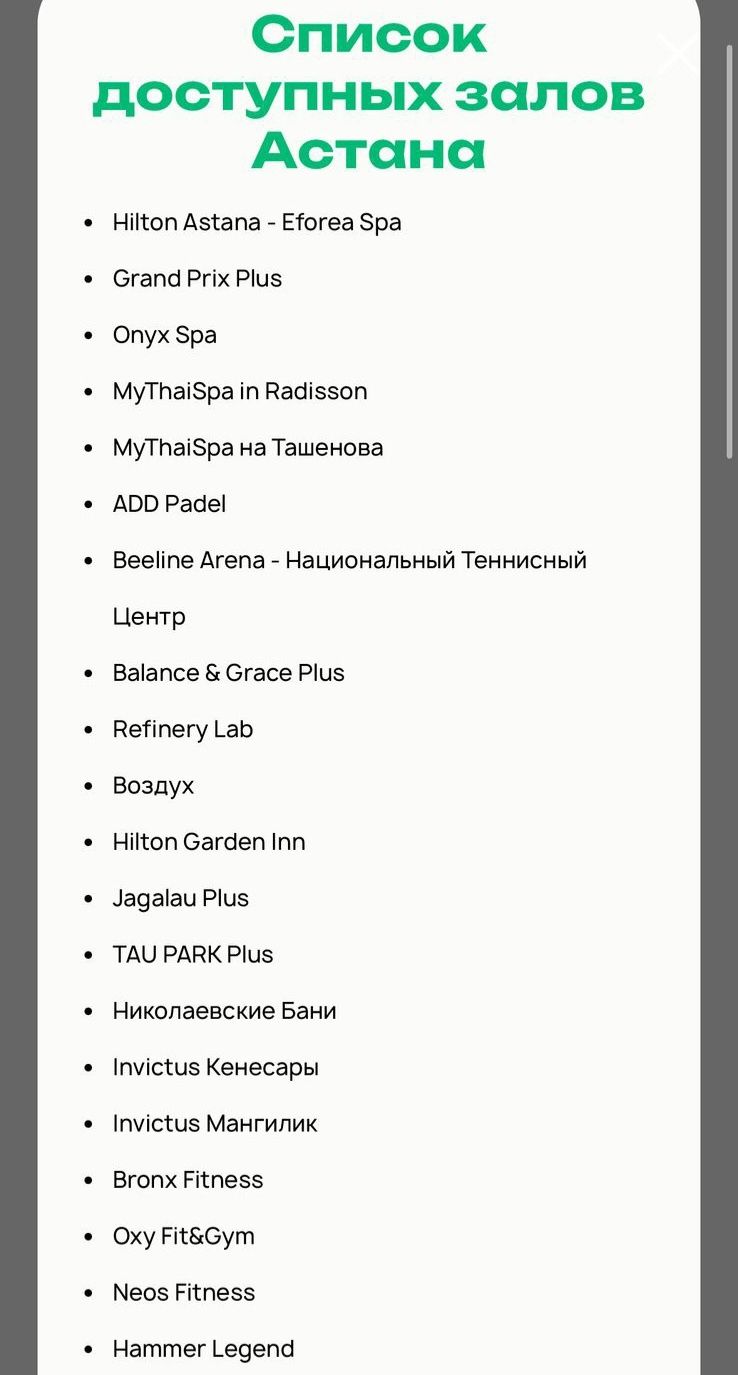 Список доступных залов Астана

- Hilton Astana - Eforea Spa
- Grand Prix Plus
- Onyx Spa
- MyThaiSpa in Radisson
- MyThaiSpa на Ташенова
- ADD Padel
- Beeline Arena - Национальный Теннисный Центр
- Balance & Grace Plus
- Refinery Lab
- Воздух
- Hilton Garden Inn
- Jagalau Plus
- TAU PARK Plus
- Николаевские Бани
- Invictus Кенесары
- Invictus Мангилик
- Bronx Fitness
- Oxy Fit&Gym
- Neos Fitness
- Hammer Legend